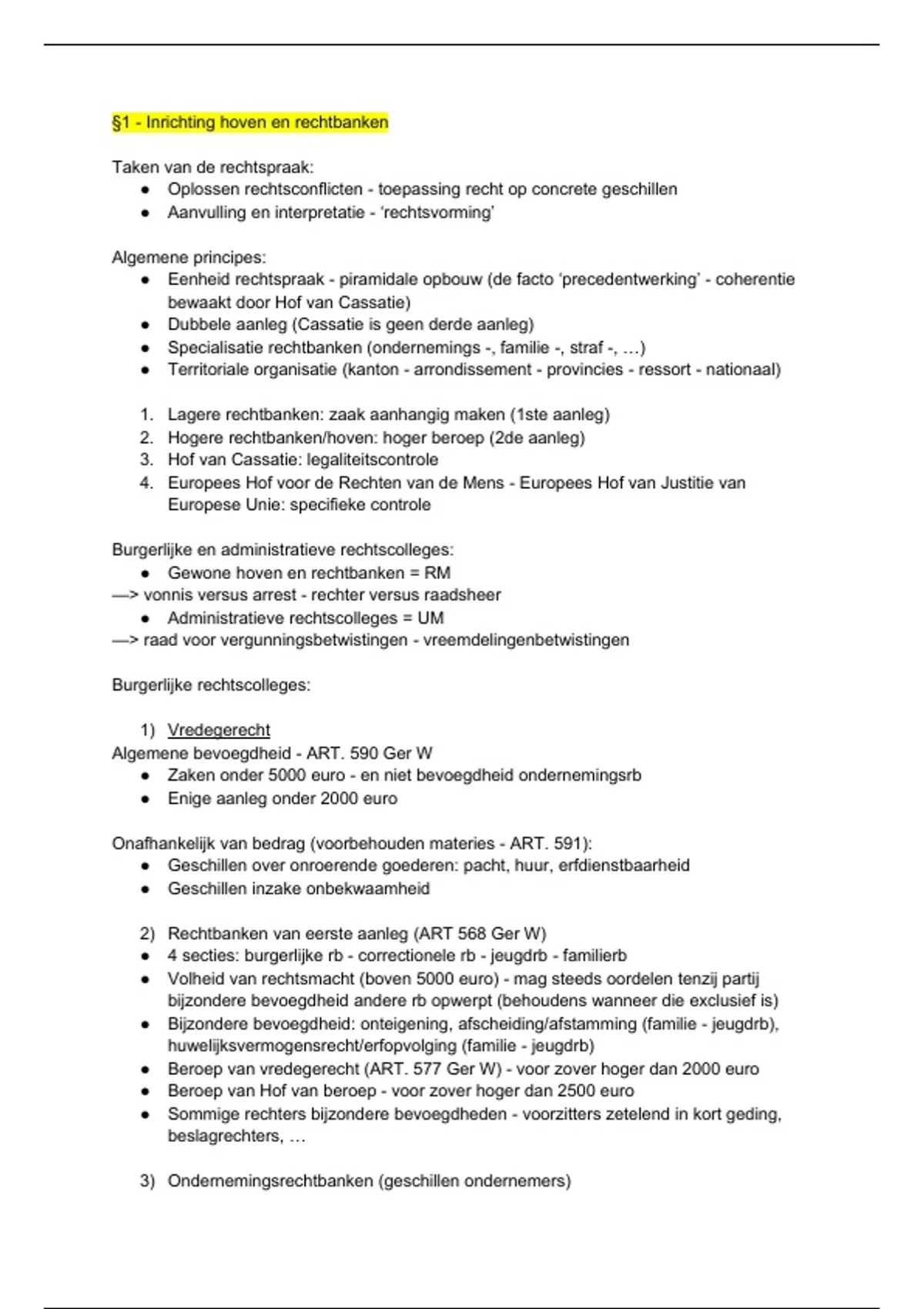 §1 - Inrichting hoven en rechtbanken

Taken van de rechtspraak:
● Oplossen rechtsconflicten - toepassing recht op concrete geschillen
● Aanvulling en interpretatie - 'rechtsvorming'

Algemene principes:
● Eenheid rechtspraak - piramidale opbouw (de facto 'precedentwerking' - coherentie bewaakt door Hof van Cassatie)
● Dubbele aanleg (Cassatie is geen derde aanleg)
● Specialisatie rechtbanken (ondernemings -, familie -, straf -, …)
● Territoriale organisatie (kanton - arrondissement - provincies - ressort - nationaal)

1. Lagere rechtbanken: zaak aanhangig maken (1ste aanleg)
2. Hogere rechtbanken/hoven: hoger beroep (2de aanleg)
3. Hof van Cassatie: legaliteitscontrole
4. Europees Hof voor de Rechten van de Mens - Europees Hof van Justitie van Europese Unie: specifieke controle

Burgerlijke en administratieve rechtscolleges:
● Gewone hoven en rechtbanken = RM
—> vonnis versus arrest - rechter versus raadsheer
● Administratieve rechtscolleges = UM
—> raad voor vergunningsbetwistingen - vreemdelingenbetwistingen

Burgerlijke rechtscolleges:

1) Vredegerecht
Algemene bevoegdheid - ART. 590 Ger W
● Zaken onder 5000 euro - en niet bevoegdheid ondernemingsrb
● Enige aanleg onder 2000 euro

Onafhankelijk van bedrag (voorbehouden materies - ART. 591):
● Geschillen over onroerende goederen: pacht, huur, erfdienstbaarheid
● Geschillen inzake onbekwaamheid

2) Rechtbanken van eerste aanleg (ART 568 Ger W)
● 4 secties: burgerlijke rb - correctionele rb - jeugdrb - familierb
● Volheid van rechtsmacht (boven 5000 euro) - mag steeds oordelen tenzij partij bijzondere bevoegdheid andere rb opwerpt (behoudens wanneer die exclusief is)
● Bijzondere bevoegdheid: onteigening, afscheiding/afstamming (familie - jeugdrb), huwelijksvermogensrecht/erfopvolging (familie - jeugdrb)
● Beroep van vredegerecht (ART. 577 Ger W) - voor zover hoger dan 2000 euro
● Beroep van Hof van beroep - voor zover hoger dan 2500 euro
● Sommige rechters bijzondere bevoegdheden - voorzitters zetelend in kort geding, beslagrechters, …

3) Ondernemingsrechtbanken (geschillen ondernemers)